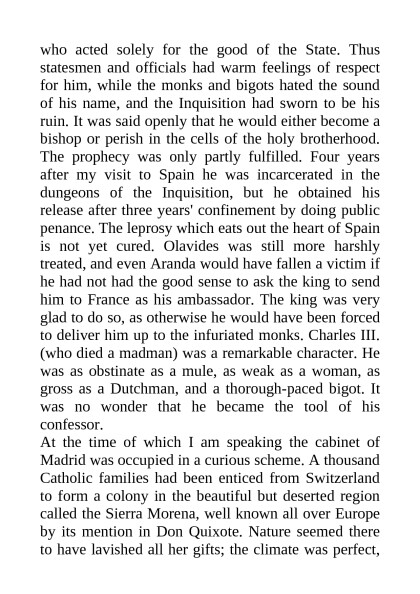 who acted solely for the good of the State. Thus statesmen and officials had warm feelings of respect for him, while the monks and bigots hated the sound of his name, and the Inquisition had sworn to be his ruin. It was said openly that he would either become a bishop or perish in the cells of the holy brotherhood. The prophecy was only partly fulfilled. Four years after my visit to Spain he was incarcerated in the dungeons of the Inquisition, but he obtained his release after three years' confinement by doing public penance. The leprosy which eats out the heart of Spain is not yet cured. Olavides was still more harshly treated, and even Aranda would have fallen a victim if he had not had the good sense to ask the king to send him to France as his ambassador. The king was very glad to do so, as otherwise he would have been forced to deliver him up to the infuriated monks. Charles III. (who died a madman) was a remarkable character. He was as obstinate as a mule, as weak as a woman, as gross as a Dutchman, and a thorough-paced bigot. It was no wonder that he became the tool of his confessor.
At the time of which I am speaking the cabinet of Madrid was occupied in a curious scheme. A thousand Catholic families had been enticed from Switzerland to form a colony in the beautiful but deserted region called the Sierra Morena, well known all over Europe by its mention in Don Quixote. Nature seemed there to have lavished all her gifts; the climate was perfect,